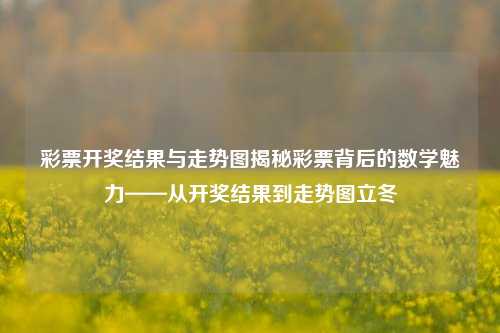 彩票开奖结果与走势图揭秘彩票背后的数学魅力——从开奖结果到走势图立冬